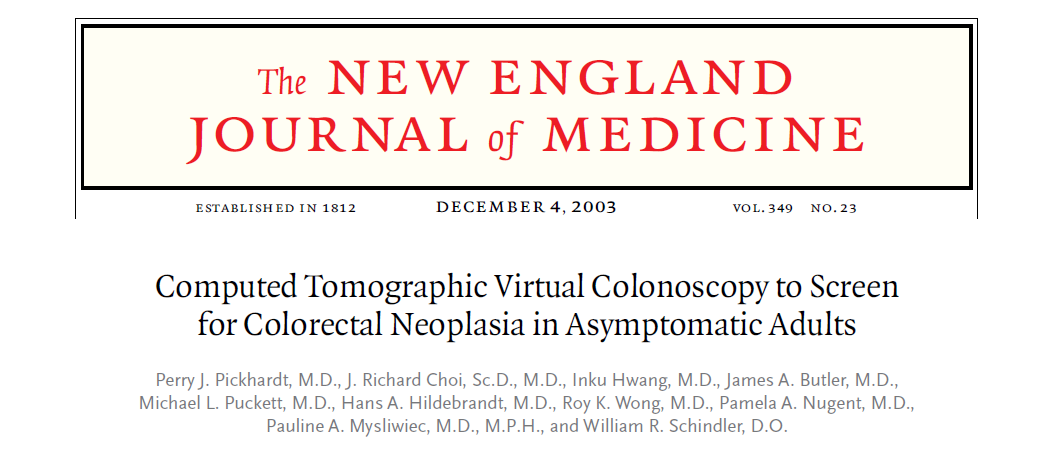 The NEW ENGLAND
JOURNAL of MEDICINE

ESTABLISHED IN 1812 DECEMBER 4, 2003 VOL. 349 NO. 23

Computed Tomographic Virtual Colonoscopy to Screen for Colorectal Neoplasia in Asymptomatic Adults

Perry J. Pickhardt, M.D., J. Richard Choi, Sc.D., M.D., Inku Hwang, M.D., James A. Butler, M.D., Michael L. Puckett, M.D., Hans A. Hildebrandt, M.D., Roy K. Wong, M.D., Pamela A. Nugent, M.D., Pauline A. Mysliwiec, M.D., M.P.H., and William R. Schindler, D.O.